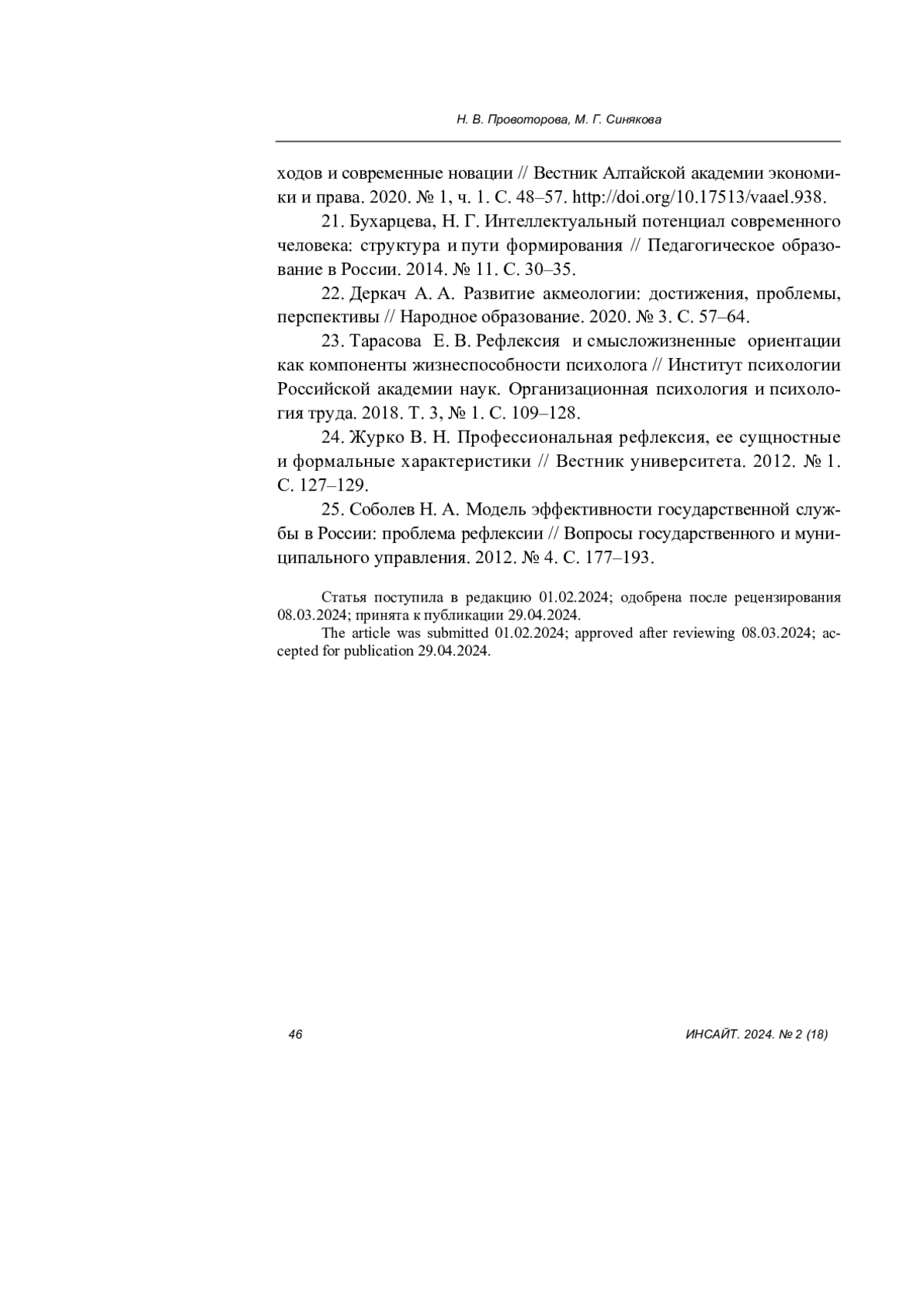 Н. В. Провоторова, М. Г. Синякова

ходов и современные новации // Вестник Алтайской академии экономики и права. 2020. № 1, ч. 1. С. 48–57. http://doi.org/10.17513/vaael.938.

21. Бухарцева, Н. Г. Интеллектуальный потенциал современного человека: структура и пути формирования // Педагогическое образование в России. 2014. № 11. С. 30–35.

22. Деркач А. А. Развитие акмеологии: достижения, проблемы, перспективы // Народное образование. 2020. № 3. С. 57–64.

23. Тарасова Е. В. Рефлексия и смысложизненные ориентации как компоненты жизнеспособности психолога // Институт психологии Российской академии наук. Организационная психология и психология труда. 2018. Т. 3, № 1. С. 109–128.

24. Журко В. Н. Профессиональная рефлексия, ее сущностные и формальные характеристики // Вестник университета. 2012. № 1. С. 127–129.

25. Соболев Н. А. Модель эффективности государственной службы в России: проблема рефлексии // Вопросы государственного и муниципального управления. 2012. № 4. С. 177–193.

Статья поступила в редакцию 01.02.2024; одобрена после рецензирования 08.03.2024; принята к публикации 29.04.2024.

The article was submitted 01.02.2024; approved after reviewing 08.03.2024; accepted for publication 29.04.2024.

46

ИНСАЙТ. 2024. № 2 (18)